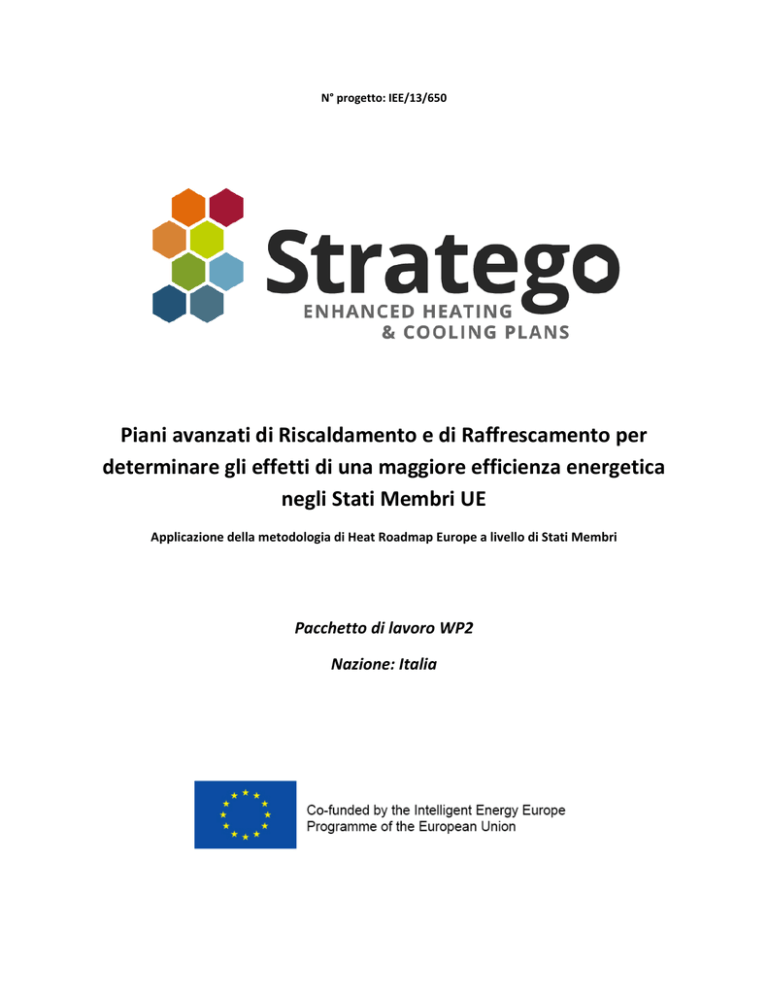 N° progetto: IEE/13/650

Stratego
ENHANCED HEATING
& COOLING PLANS

Piani avanzati di Riscaldamento e di Raffrescamento per determinare gli effetti di una maggiore efficienza energetica negli Stati Membri UE

Applicazione della metodologia di Heat Roadmap Europe a livello di Stati Membri

Pacchetto di lavoro WP2

Nazione: Italia

Co-funded by the Intelligent Energy Europe Programme of the European Union